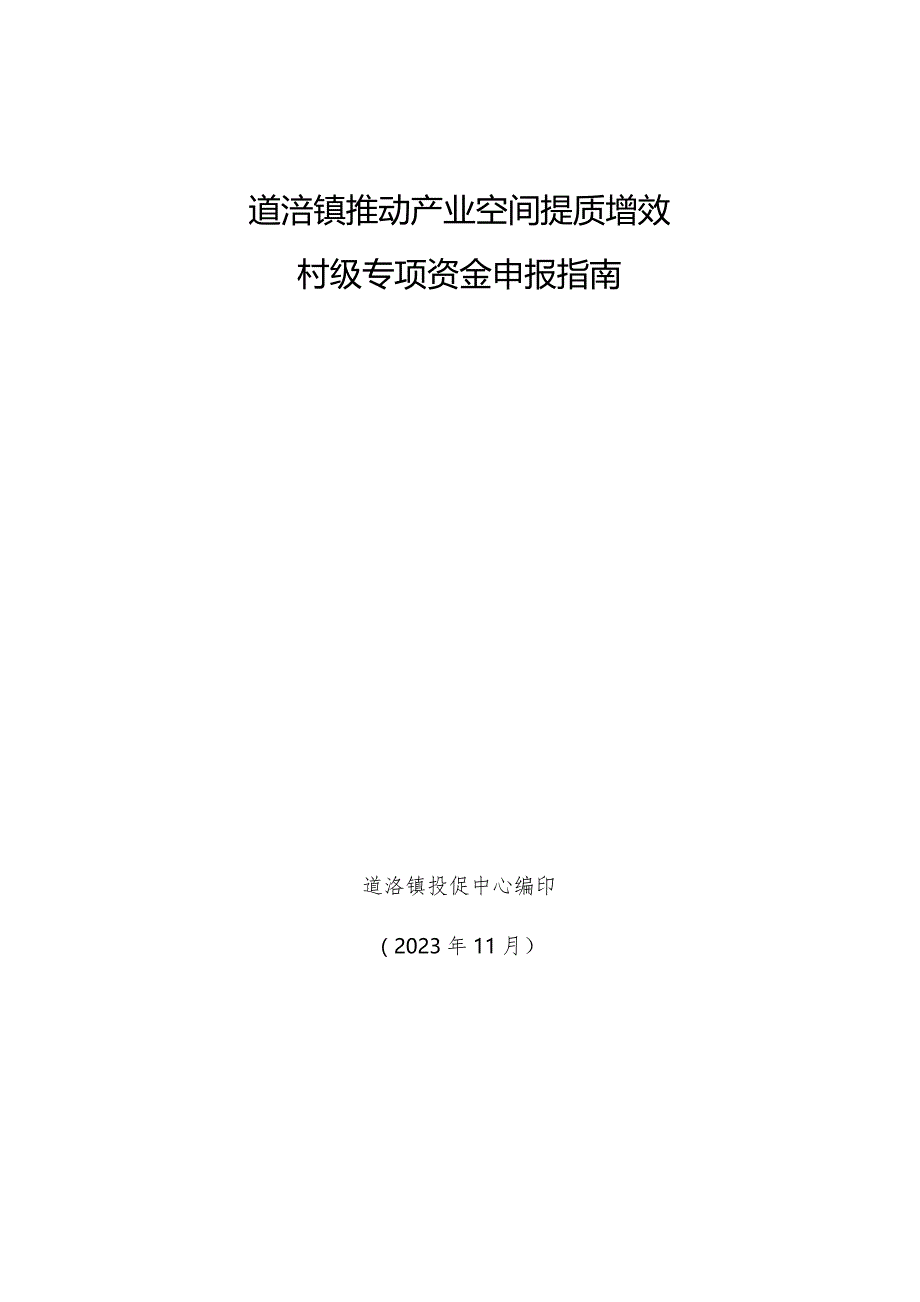 道滘镇推动产业空间提质增效

村级专项资金申报指南

道滘镇投促中心编印

（2023年11月）